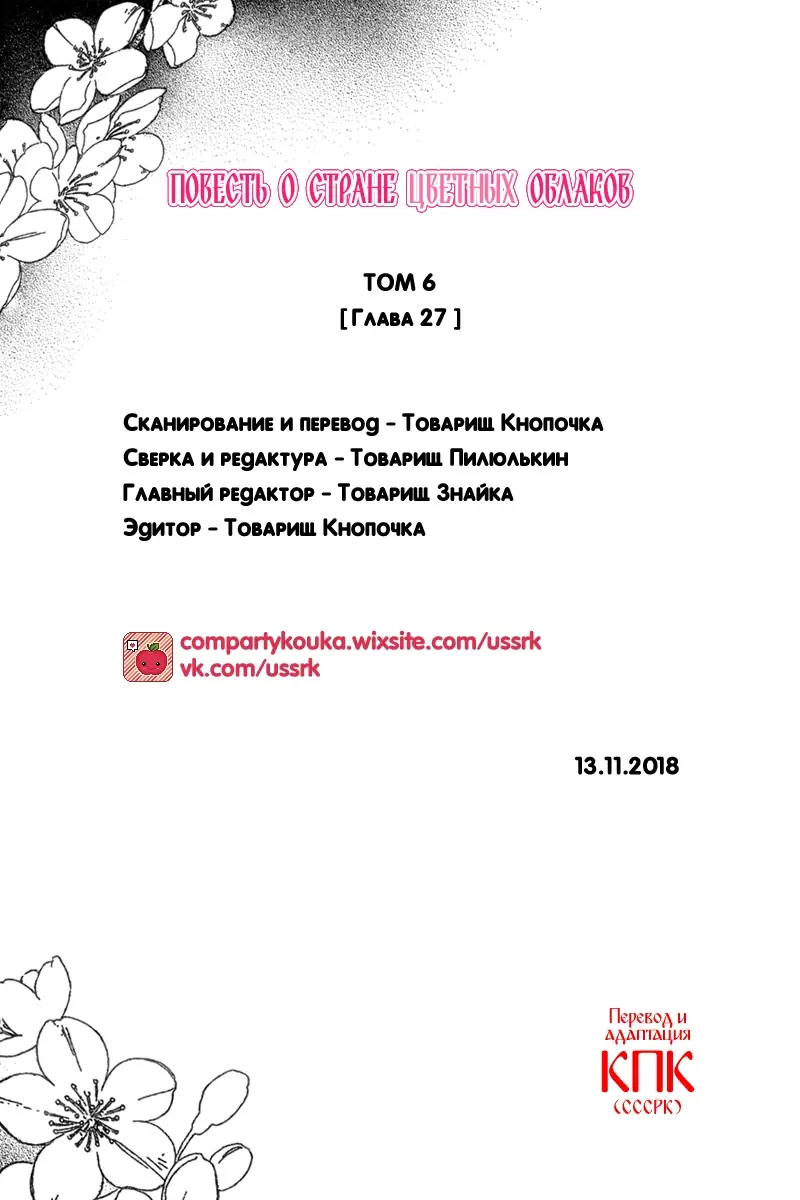 ПОВЕСТЬ О СТРАНЕ ЦВЕТНЫХ ОБЛАКОВ

ТОМ 6
[ Глава 27 ]

Сканирование и перевод - Товарищ Кнопочка
Сверка и редактура - Товарищ Пилюлькин
Главный редактор - Товарищ Знайка
Эдитор - Товарищ Кнопочка

compartykouka.wixsite.com/ussrk
vk.com/ussrk

13.11.2018

Перевод и адаптация
КПК
(СССРК)